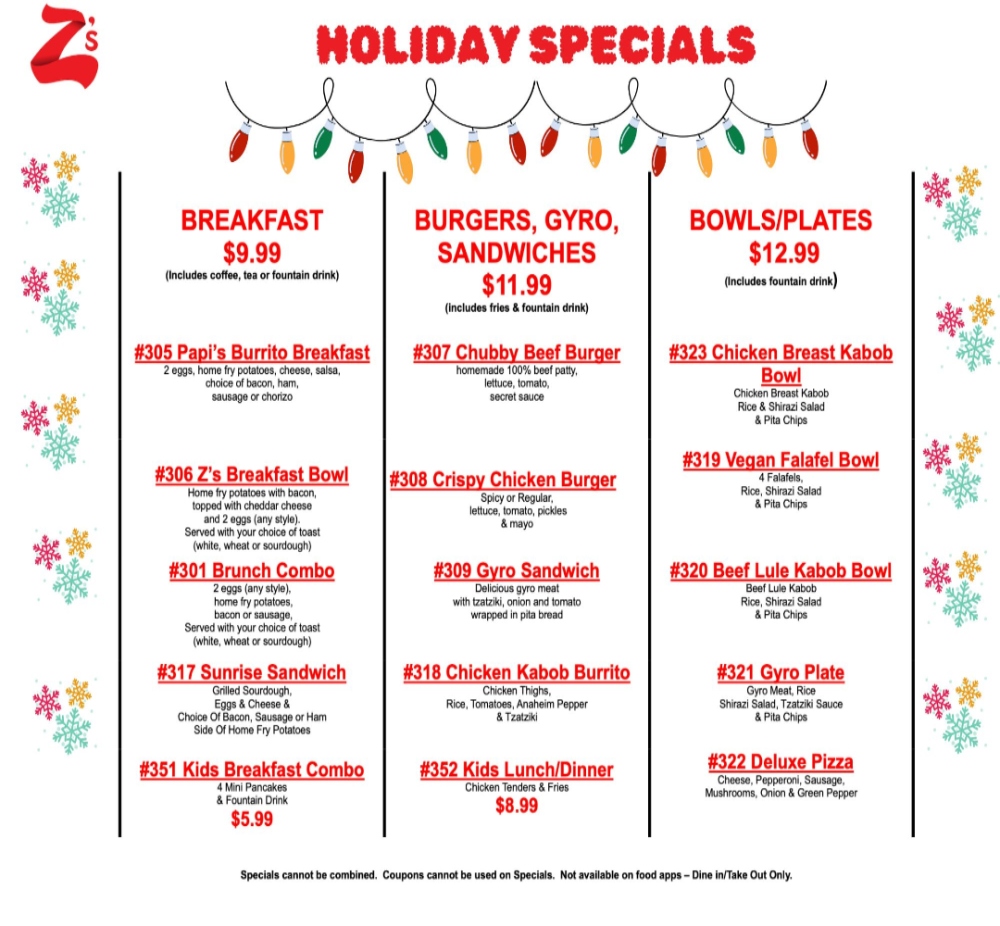 Z's

HOLIDAY SPECIALS

BREAKFAST
$9.99
(Includes coffee, tea or fountain drink)

#305 Papi's Burrito Breakfast
2 eggs, home fry potatoes, cheese, salsa, choice of bacon, ham, sausage or chorizo

#306 Z's Breakfast Bowl
Home fry potatoes with bacon, topped with cheddar cheese and 2 eggs (any style). Served with your choice of toast (white, wheat or sourdough)

#301 Brunch Combo
2 eggs (any style), home fry potatoes, bacon or sausage, Served with your choice of toast (white, wheat or sourdough)

#317 Sunrise Sandwich
Grilled Sourdough, Eggs & Cheese & Choice Of Bacon, Sausage or Ham Side Of Home Fry Potatoes

#351 Kids Breakfast Combo
4 Mini Pancakes & Fountain Drink
$5.99

BURGERS, GYRO, SANDWICHES
$11.99
(includes fries & fountain drink)

#307 Chubby Beef Burger
homemade 100% beef patty, lettuce, tomato, secret sauce

#308 Crispy Chicken Burger
Spicy or Regular, lettuce, tomato, pickles & mayo

#309 Gyro Sandwich
Delicious gyro meat with tzatziki, onion and tomato wrapped in pita bread

#318 Chicken Kabob Burrito
Chicken Thighs, Rice, Tomatoes, Anaheim Pepper & Tzatziki

#352 Kids Lunch/Dinner
Chicken Tenders & Fries
$8.99

BOWLS/PLATES
$12.99
(Includes fountain drink)

#323 Chicken Breast Kabob Bowl
Chicken Breast Kabob Rice & Shirazi Salad & Pita Chips

#319 Vegan Falafel Bowl
4 Falafels, Rice, Shirazi Salad & Pita Chips

#320 Beef Lule Kabob Bowl
Beef Lule Kabob Rice, Shirazi Salad & Pita Chips

#321 Gyro Plate
Gyro Meat, Rice Shirazi Salad, Tzatziki Sauce & Pita Chips

#322 Deluxe Pizza
Cheese, Pepperoni, Sausage, Mushrooms, Onion & Green Pepper

Specials cannot be combined. Coupons cannot be used on Specials. Not available on food apps – Dine in/Take Out Only.